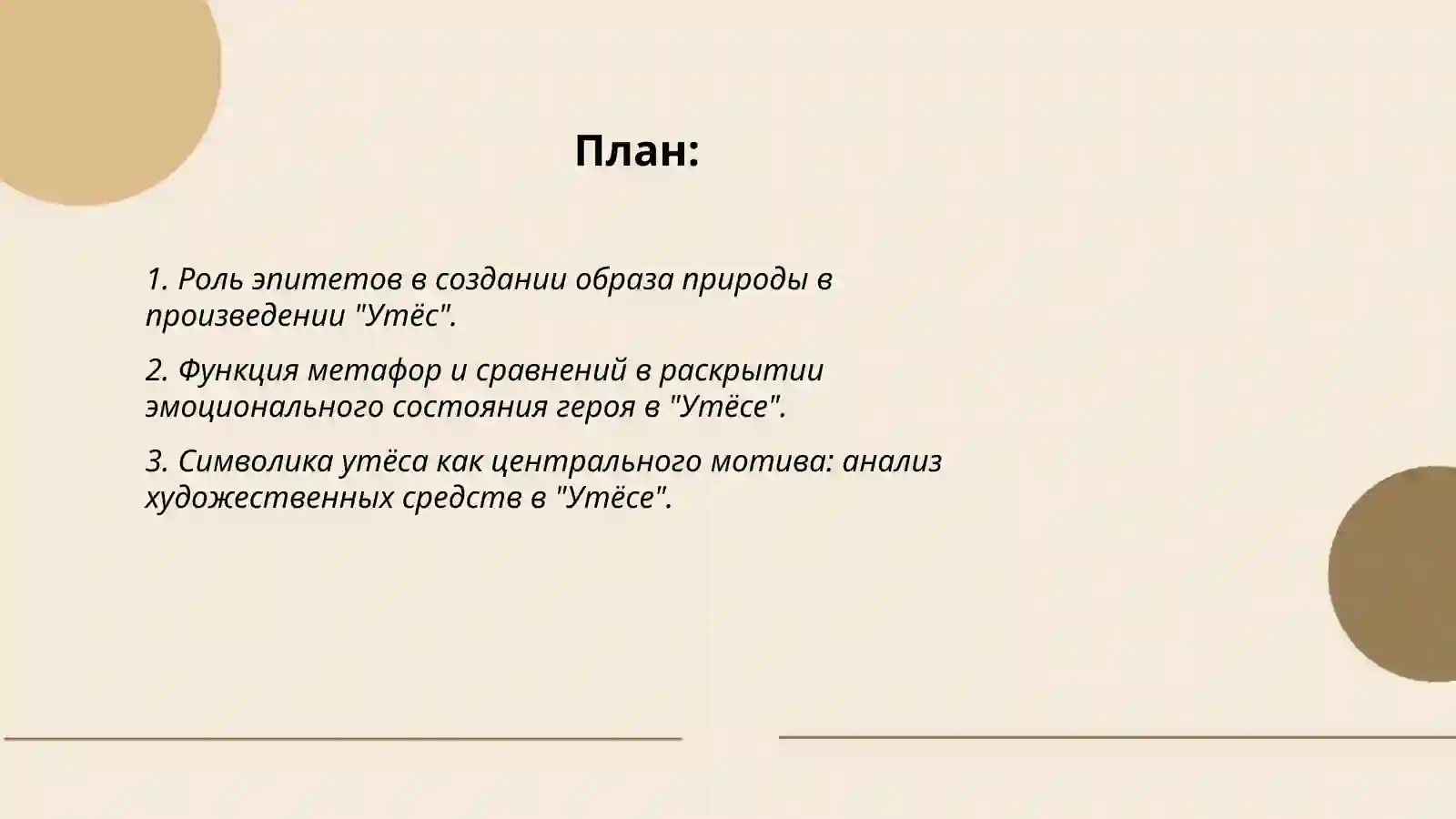 План:

1. Роль эпитетов в создании образа природы в произведении "Утёс".

2. Функция метафор и сравнений в раскрытии эмоционального состояния героя в "Утёсе".

3. Символика утёса как центрального мотива: анализ художественных средств в "Утёсе".